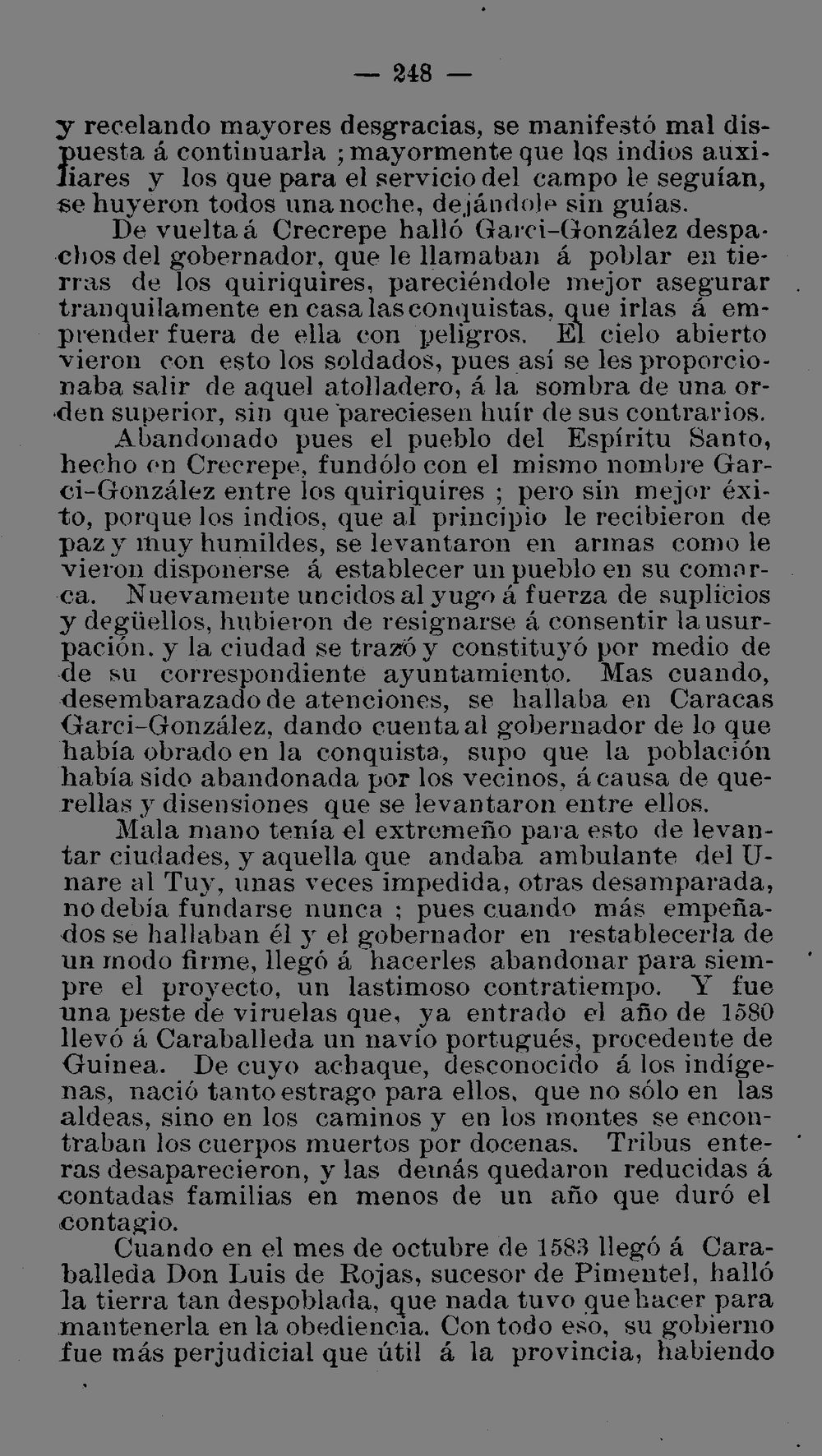 — 248 —

y recelando mayores desgracias, se manifestó mal dispuesta á continuarla ; mayormente que los indios auxiliares y los que para el servicio del campo le seguían, se huyeron todos una noche, dejándole sin guías.

De vuelta á Crecrepe halló Garci-González despachos del gobernador, que le llamaban á poblar en tierras de los quiriquires, pareciéndole mejor asegurar tranquilamente en casa las conquistas, que irlas á emprender fuera de ella con peligros. El cielo abierto vieron con esto los soldados, pues así se les proporcionaba salir de aquel atolladero, á la sombra de una orden superior, sin que pareciesen huír de sus contrarios.

Abandonado pues el pueblo del Espíritu Santo, hecho en Crecrepe, fundólo con el mismo nombre Garci-González entre los quiriquires ; pero sin mejor éxito, porque los indios, que al principio le recibieron de paz y muy humildes, se levantaron en armas como le vieron disponerse á establecer un pueblo en su comarca. Nuevamente uncidos al yugo á fuerza de suplicios y degüellos, hubieron de resignarse á consentir la usurpación, y la ciudad se trazó y constituyó por medio de de su correspondiente ayuntamiento. Mas cuando, desembarazado de atenciones, se hallaba en Caracas Garci-González, dando cuenta al gobernador de lo que había obrado en la conquista, supo que la población había sido abandonada por los vecinos, á causa de querellas y disensiones que se levantaron entre ellos.

Mala mano tenía el extremeño para esto de levantar ciudades, y aquella que andaba ambulante del Unare al Tuy, unas veces impedida, otras desamparada, no debía fundarse nunca ; pues cuando más empeñados se hallaban él y el gobernador en restablecerla de un modo firme, llegó á hacerles abandonar para siempre el proyecto, un lastimoso contratiempo. Y fue una peste de viruelas que, ya entrado el año de 1580 llevó á Caraballeda un navío portugués, procedente de Guinea. De cuyo achaque, desconocido á los indígenas, nació tanto estrago para ellos, que no sólo en las aldeas, sino en los caminos y en los montes se encontraban los cuerpos muertos por docenas. Tribus enteras desaparecieron, y las demás quedaron reducidas á contadas familias en menos de un año que duró el contagio.

Cuando en el mes de octubre de 1583 llegó á Caraballeda Don Luis de Rojas, sucesor de Pimentel, halló la tierra tan despoblada, que nada tuvo que hacer para mantenerla en la obediencia. Con todo eso, su gobierno fue más perjudicial que útil á la provincia, habiendo